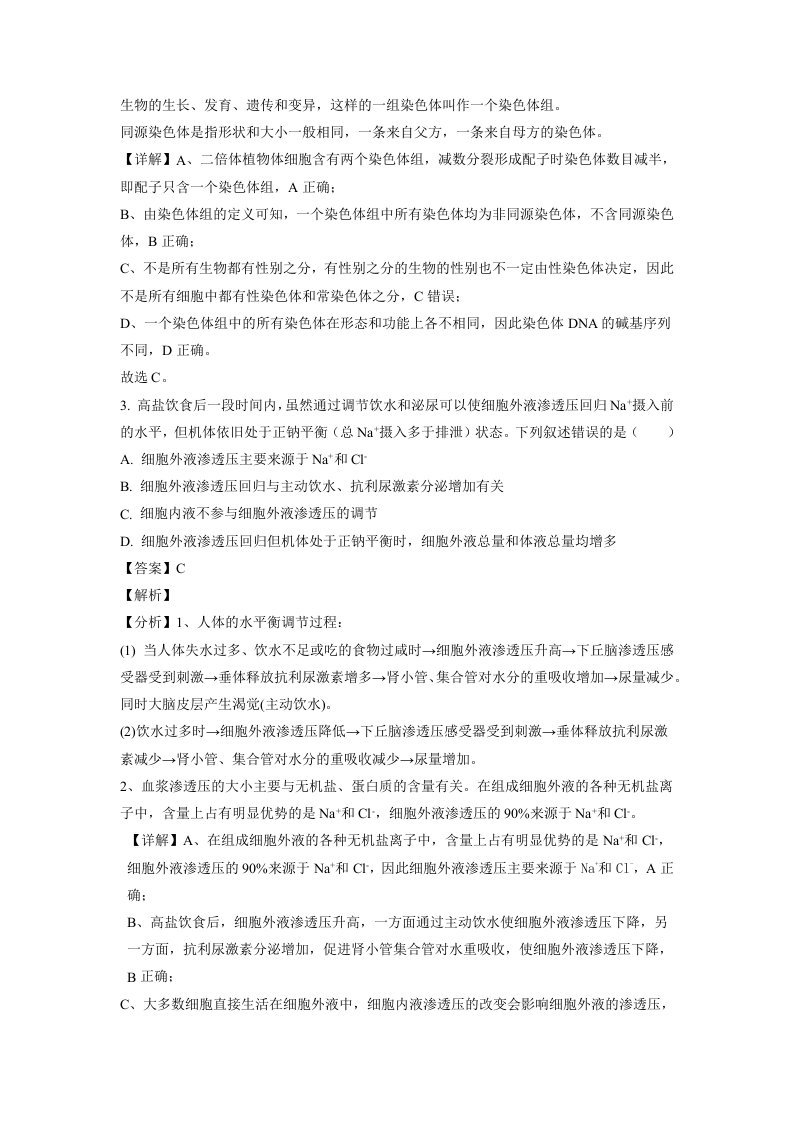 生物的生长、发育、遗传和变异，这样的一组染色体叫作一个染色体组。

同源染色体是指形状和大小一般相同，一条来自父方，一条来自母方的染色体。

【详解】A、二倍体植物体细胞含有两个染色体组，减数分裂形成配子时染色体数目减半，即配子只含一个染色体组，A正确；

B、由染色体组的定义可知，一个染色体组中所有染色体均为非同源染色体，不含同源染色体，B正确；

C、不是所有生物都有性别之分，有性别之分的生物的性别也不一定由性染色体决定，因此不是所有细胞中都有性染色体和常染色体之分，C错误；

D、一个染色体组中的所有染色体在形态和功能上各不相同，因此染色体DNA的碱基序列不同，D正确。

故选C。

3. 高盐饮食后一段时间内，虽然通过调节饮水和泌尿可以使细胞外液渗透压回归$Na^+$摄入前的水平，但机体依旧处于正钠平衡（总$Na^+$摄入多于排泄）状态。下列叙述错误的是（　　）

A. 细胞外液渗透压主要来源于$Na^+$和$Cl^-$

B. 细胞外液渗透压回归与主动饮水、抗利尿激素分泌增加有关

C. 细胞内液不参与细胞外液渗透压的调节

D. 细胞外液渗透压回归但机体处于正钠平衡时，细胞外液总量和体液总量均增多

【答案】C

【解析】

【分析】1、人体的水平衡调节过程：

(1) 当人体失水过多、饮水不足或吃的食物过咸时→细胞外液渗透压升高→下丘脑渗透压感受器受到刺激→垂体释放抗利尿激素增多→肾小管、集合管对水分的重吸收增加→尿量减少。同时大脑皮层产生渴觉(主动饮水)。

(2)饮水过多时→细胞外液渗透压降低→下丘脑渗透压感受器受到刺激→垂体释放抗利尿激素减少→肾小管、集合管对水分的重吸收减少→尿量增加。

2、血浆渗透压的大小主要与无机盐、蛋白质的含量有关。在组成细胞外液的各种无机盐离子中，含量上占有明显优势的是$Na^+$和$Cl^-$，细胞外液渗透压的90%来源于$Na^+$和$Cl^-$。

【详解】A、在组成细胞外液的各种无机盐离子中，含量上占有明显优势的是$Na^+$和$Cl^-$，细胞外液渗透压的90%来源于$Na^+$和$Cl^-$，因此细胞外液渗透压主要来源于$Na^+$和$Cl^-$，A正确；

B、高盐饮食后，细胞外液渗透压升高，一方面通过主动饮水使细胞外液渗透压下降，另一方面，抗利尿激素分泌增加，促进肾小管集合管对水重吸收，使细胞外液渗透压下降，B正确；

C、大多数细胞直接生活在细胞外液中，细胞内液渗透压的改变会影响细胞外液的渗透压，